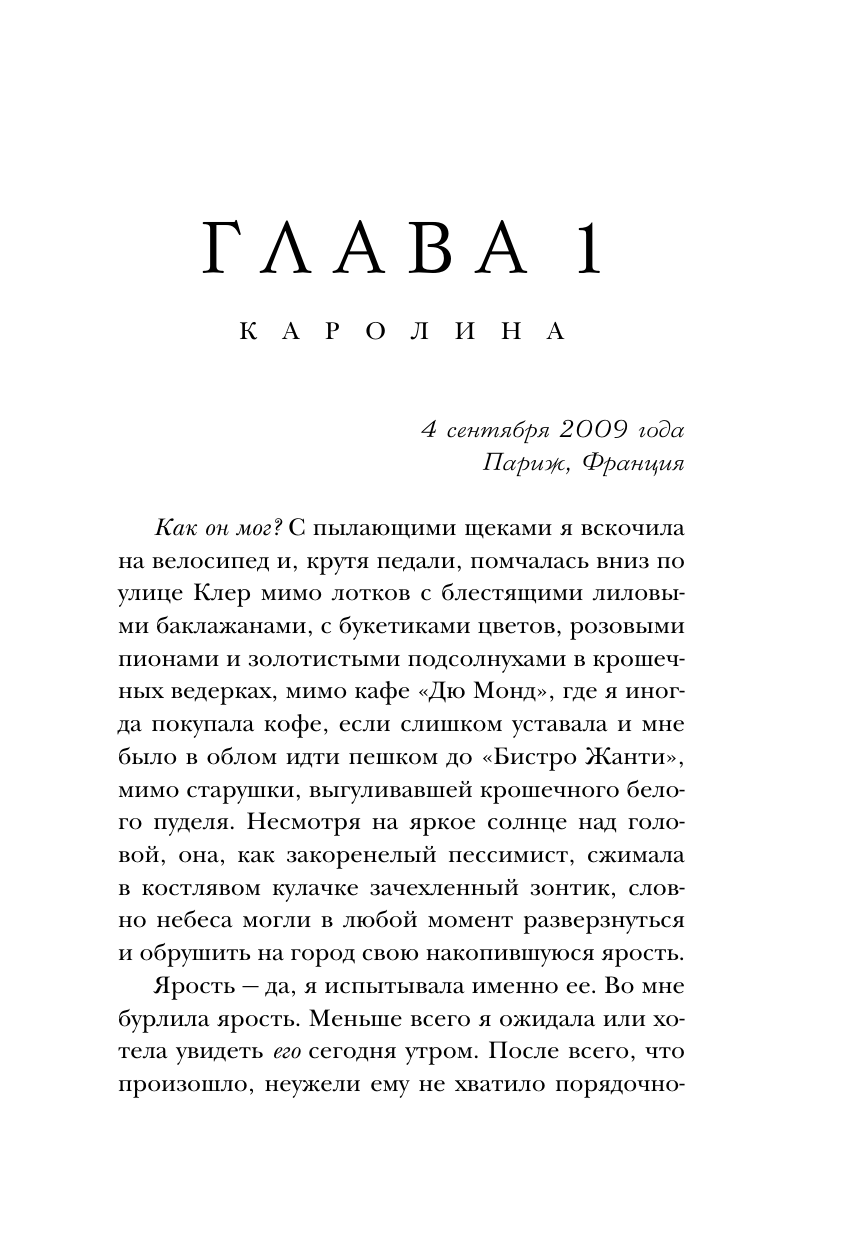 ГЛАВА 1

КАРОЛИНА

4 сентября 2009 года
Париж, Франция

Как он мог? С пылающими щеками я вскочила на велосипед и, крутя педали, помчалась вниз по улице Клер мимо лотков с блестящими лиловыми баклажанами, с букетиками цветов, розовыми пионами и золотистыми подсолнухами в крошечных ведерках, мимо кафе «Дю Монд», где я иногда покупала кофе, если слишком уставала и мне было в облом идти пешком до «Бистро Жанти», мимо старушки, выгуливавшей крошечного белого пуделя. Несмотря на яркое солнце над головой, она, как закоренелый пессимист, сжимала в костлявом кулачке зачехленный зонтик, словно небеса могли в любой момент разверзнуться и обрушить на город свою накопившуюся ярость.

Ярость — да, я испытывала именно ее. Во мне бурлила ярость. Меньше всего я ожидала или хотела увидеть его сегодня утром. После всего, что произошло, неужели ему не хватило порядочно-